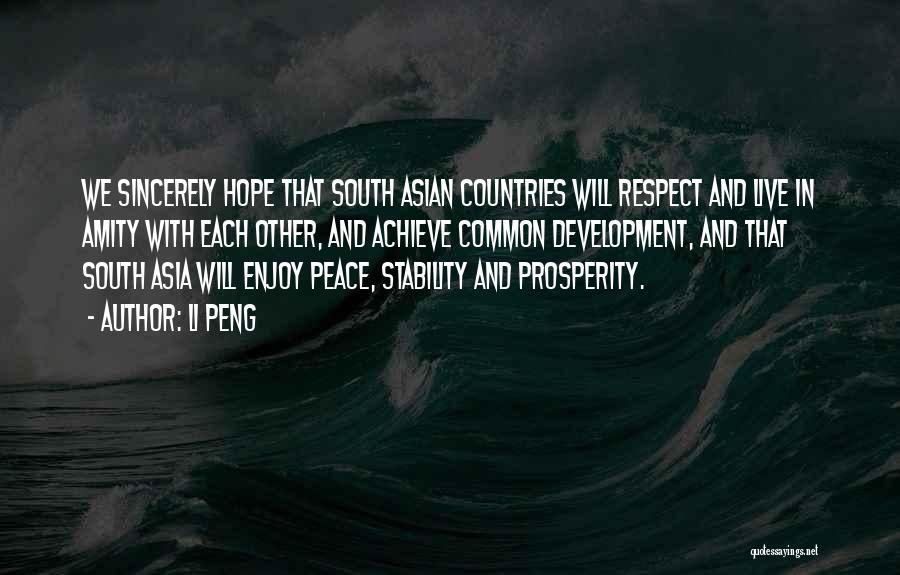 WE SINCERELY HOPE THAT SOUTH ASIAN COUNTRIES WILL RESPECT AND LIVE IN AMITY WITH EACH OTHER, AND ACHIEVE COMMON DEVELOPMENT, AND THAT SOUTH ASIA WILL ENJOY PEACE, STABILITY AND PROSPERITY.

- AUTHOR: LI PENG

quotessayings.net